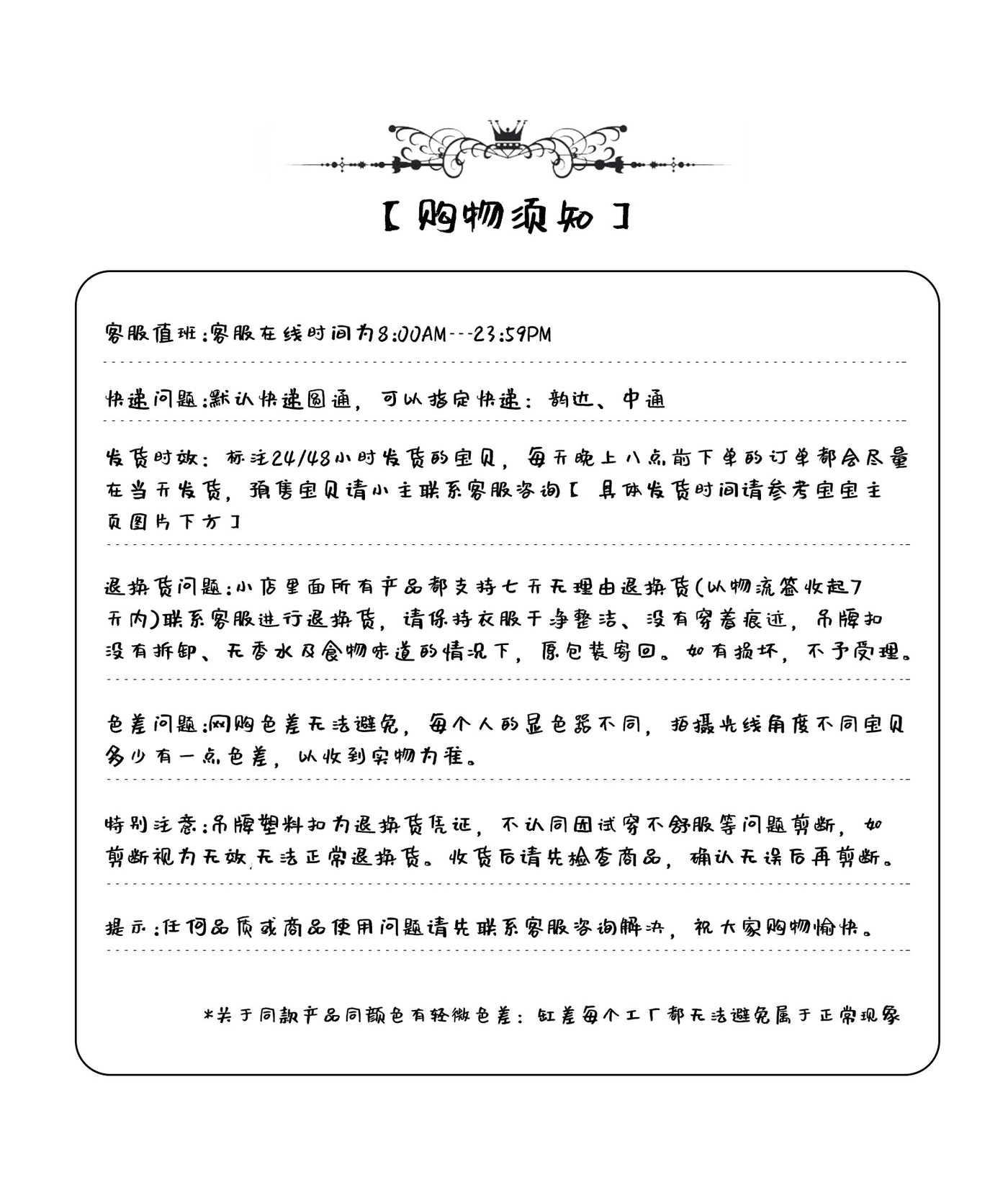 【购物须知】

客服值班:客服在线时间为8:00AM---23:59PM

快递问题:默认快递圆通，可以指定快递：韵达、中通

发货时效：标注24/48小时发货的宝贝，每天晚上八点前下单的订单都会尽量在当天发货，预售宝贝请小主联系客服咨询【具体发货时间请参考宝宝主页图片下方】

退换货问题:小店里面所有产品都支持七天无理由退换货(以物流签收起7天内)联系客服进行退换货，请保持衣服干净整洁、没有穿着痕迹，吊牌扣没有拆卸、无香水及食物味道的情况下，原包装寄回。如有损坏，不予受理。

色差问题:网购色差无法避免，每个人的显色器不同，拍摄光线角度不同宝贝多少有一点色差，以收到实物为准。

特别注意:吊牌塑料扣为退换货凭证，不认同因试穿不舒服等问题剪断，如剪断视为无效,无法正常退换货。收货后请先检查商品，确认无误后再剪断。

提示:任何品质或商品使用问题请先联系客服咨询解决，祝大家购物愉快。

*关于同款产品同颜色有轻微色差：缸差每个工厂都无法避免属于正常现象